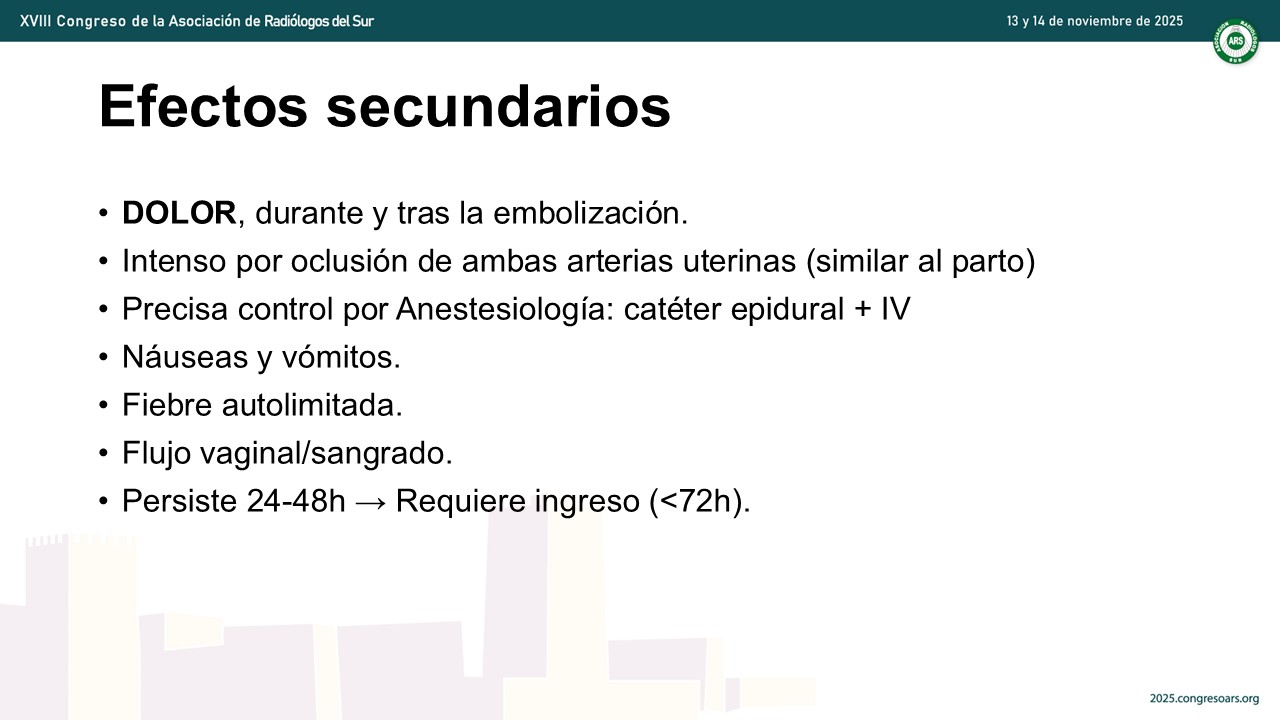 XVIII Congreso de la Asociación de Radiólogos del Sur

13 y 14 de noviembre de 2025

ARS

Efectos secundarios

• DOLOR, durante y tras la embolización.
• Intenso por oclusión de ambas arterias uterinas (similar al parto)
• Precisa control por Anestesiología: catéter epidural + IV
• Náuseas y vómitos.
• Fiebre autolimitada.
• Flujo vaginal/sangrado.
• Persiste 24-48h → Requiere ingreso (<72h).

2025.congresoars.org